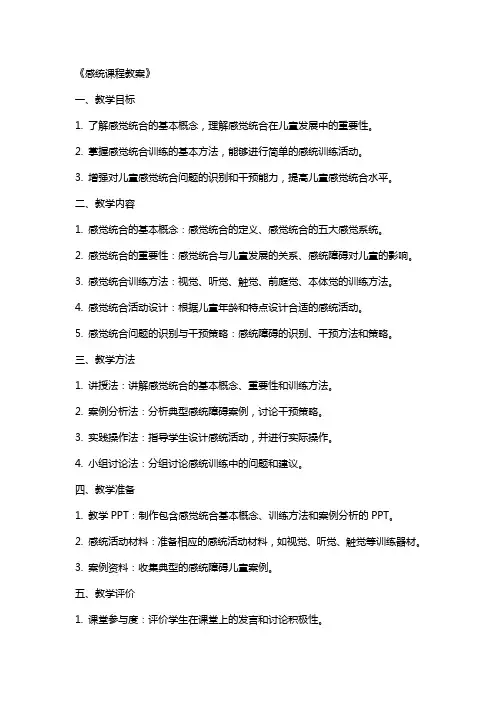 《感统课程教案》

一、教学目标

1. 了解感觉统合的基本概念，理解感觉统合在儿童发展中的重要性。

2. 掌握感觉统合训练的基本方法，能够进行简单的感统训练活动。

3. 增强对儿童感觉统合问题的识别和干预能力，提高儿童感觉统合水平。

二、教学内容

1. 感觉统合的基本概念：感觉统合的定义、感觉统合的五大感觉系统。

2. 感觉统合的重要性：感觉统合与儿童发展的关系、感统障碍对儿童的影响。

3. 感觉统合训练方法：视觉、听觉、触觉、前庭觉、本体觉的训练方法。

4. 感觉统合活动设计：根据儿童年龄和特点设计合适的感统活动。

5. 感觉统合问题的识别与干预策略：感统障碍的识别、干预方法和策略。

三、教学方法

1. 讲授法：讲解感觉统合的基本概念、重要性和训练方法。

2. 案例分析法：分析典型感统障碍案例，讨论干预策略。

3. 实践操作法：指导学生设计感统活动，并进行实际操作。

4. 小组讨论法：分组讨论感统训练中的问题和建议。

四、教学准备

1. 教学 PPT：制作包含感觉统合基本概念、训练方法和案例分析的 PPT。

2. 感统活动材料：准备相应的感统活动材料，如视觉、听觉、触觉等训练器材。

3. 案例资料：收集典型的感统障碍儿童案例。

五、教学评价

1. 课堂参与度：评价学生在课堂上的发言和讨论积极性。